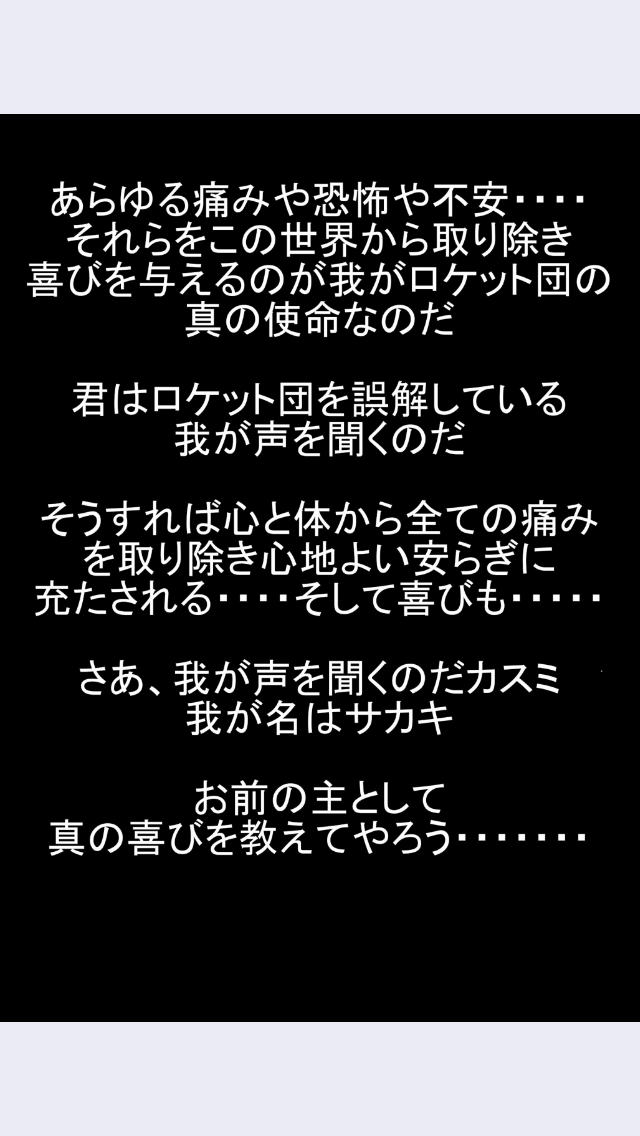 あらゆる痛みや恐怖や不安・・・・
それらをこの世界から取り除き
喜びを与えるのが我がロケット団の
真の使命なのだ

君はロケット団を誤解している
我が声を聞くのだ

そうすれば心と体から全ての痛み
を取り除き心地よい安らぎに
充たされる・・・・そして喜びも・・・・・

さあ、我が声を聞くのだカスミ
我が名はサカキ

お前の主として
真の喜びを教えてやろう・・・・・・・